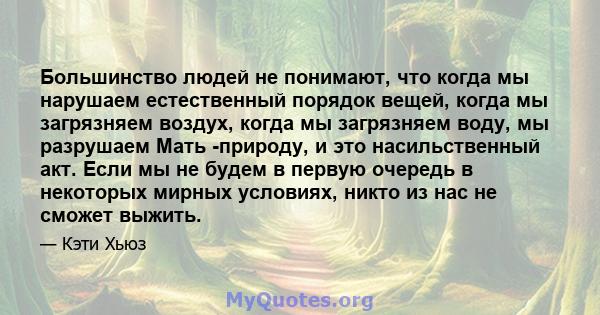 Большинство людей не понимают, что когда мы нарушаем естественный порядок вещей, когда мы загрязняем воздух, когда мы загрязняем воду, мы разрушаем Мать -природу, и это насильственный акт. Если мы не будем в первую очередь в некоторых мирных условиях, никто из нас не сможет выжить.

— Кэти Хьюз

MyQuotes.org